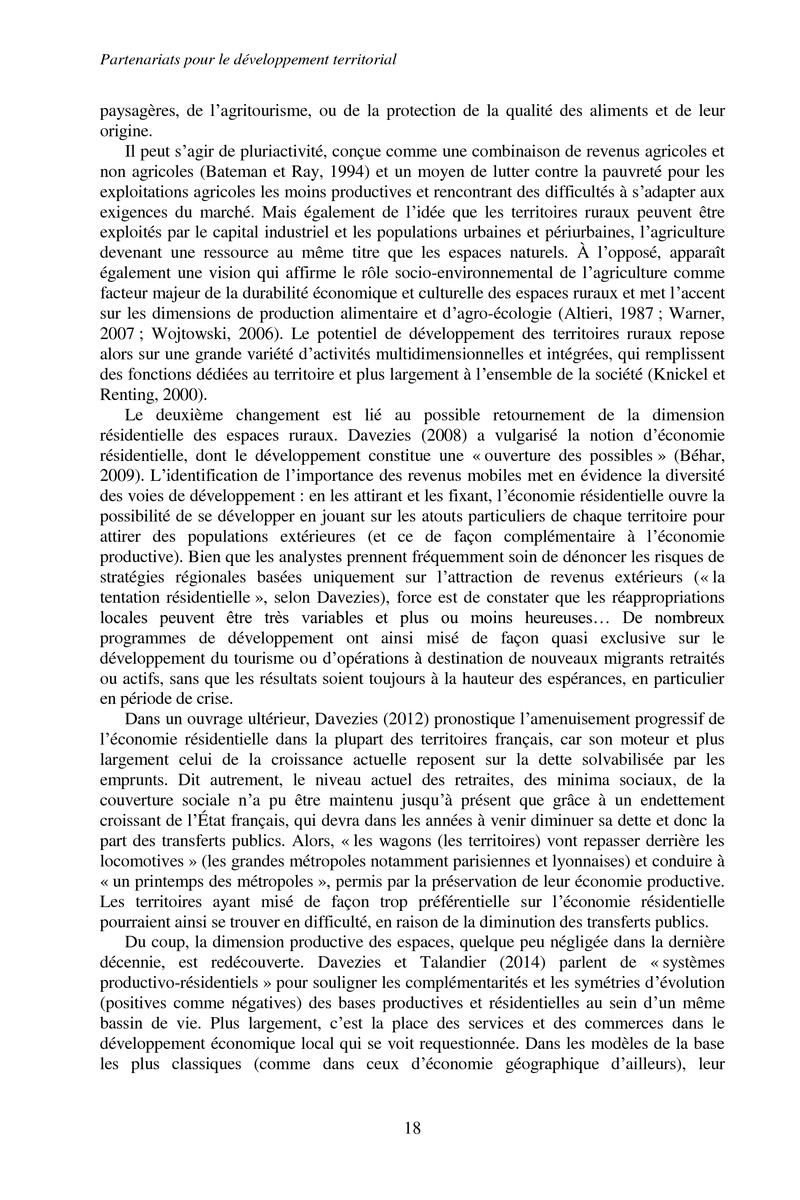 Partenariats pour le développement territorial

paysagères, de l'agritourisme, ou de la protection de la qualité des aliments et de leur origine.

Il peut s'agir de pluriactivité, conçue comme une combinaison de revenus agricoles et non agricoles (Bateman et Ray, 1994) et un moyen de lutter contre la pauvreté pour les exploitations agricoles les moins productives et rencontrant des difficultés à s'adapter aux exigences du marché. Mais également de l'idée que les territoires ruraux peuvent être exploités par le capital industriel et les populations urbaines et périurbaines, l'agriculture devenant une ressource au même titre que les espaces naturels. À l'opposé, apparaît également une vision qui affirme le rôle socio-environnemental de l'agriculture comme facteur majeur de la durabilité économique et culturelle des espaces ruraux et met l'accent sur les dimensions de production alimentaire et d'agro-écologie (Altieri, 1987 ; Warner, 2007 ; Wojtowski, 2006). Le potentiel de développement des territoires ruraux repose alors sur une grande variété d'activités multidimensionnelles et intégrées, qui remplissent des fonctions dédiées au territoire et plus largement à l'ensemble de la société (Knickel et Renting, 2000).

Le deuxième changement est lié au possible retournement de la dimension résidentielle des espaces ruraux. Davezies (2008) a vulgarisé la notion d'économie résidentielle, dont le développement constitue une « ouverture des possibles » (Béhar, 2009). L'identification de l'importance des revenus mobiles met en évidence la diversité des voies de développement : en les attirant et les fixant, l'économie résidentielle ouvre la possibilité de se développer en jouant sur les atouts particuliers de chaque territoire pour attirer des populations extérieures (et ce de façon complémentaire à l'économie productive). Bien que les analystes prennent fréquemment soin de dénoncer les risques de stratégies régionales basées uniquement sur l'attraction de revenus extérieurs (« la tentation résidentielle », selon Davezies), force est de constater que les réappropriations locales peuvent être très variables et plus ou moins heureuses… De nombreux programmes de développement ont ainsi misé de façon quasi exclusive sur le développement du tourisme ou d'opérations à destination de nouveaux migrants retraités ou actifs, sans que les résultats soient toujours à la hauteur des espérances, en particulier en période de crise.

Dans un ouvrage ultérieur, Davezies (2012) pronostique l'amenuisement progressif de l'économie résidentielle dans la plupart des territoires français, car son moteur et plus largement celui de la croissance actuelle reposent sur la dette solvabilisée par les emprunts. Dit autrement, le niveau actuel des retraites, des minima sociaux, de la couverture sociale n'a pu être maintenu jusqu'à présent que grâce à un endettement croissant de l'État français, qui devra dans les années à venir diminuer sa dette et donc la part des transferts publics. Alors, « les wagons (les territoires) vont repasser derrière les locomotives » (les grandes métropoles notamment parisiennes et lyonnaises) et conduire à « un printemps des métropoles », permis par la préservation de leur économie productive. Les territoires ayant misé de façon trop préférentielle sur l'économie résidentielle pourraient ainsi se trouver en difficulté, en raison de la diminution des transferts publics.

Du coup, la dimension productive des espaces, quelque peu négligée dans la dernière décennie, est redécouverte. Davezies et Talandier (2014) parlent de « systèmes productivo-résidentiels » pour souligner les complémentarités et les symétries d'évolution (positives comme négatives) des bases productives et résidentielles au sein d'un même bassin de vie. Plus largement, c'est la place des services et des commerces dans le développement économique local qui se voit requestionnée. Dans les modèles de la base les plus classiques (comme dans ceux d'économie géographique d'ailleurs), leur

18